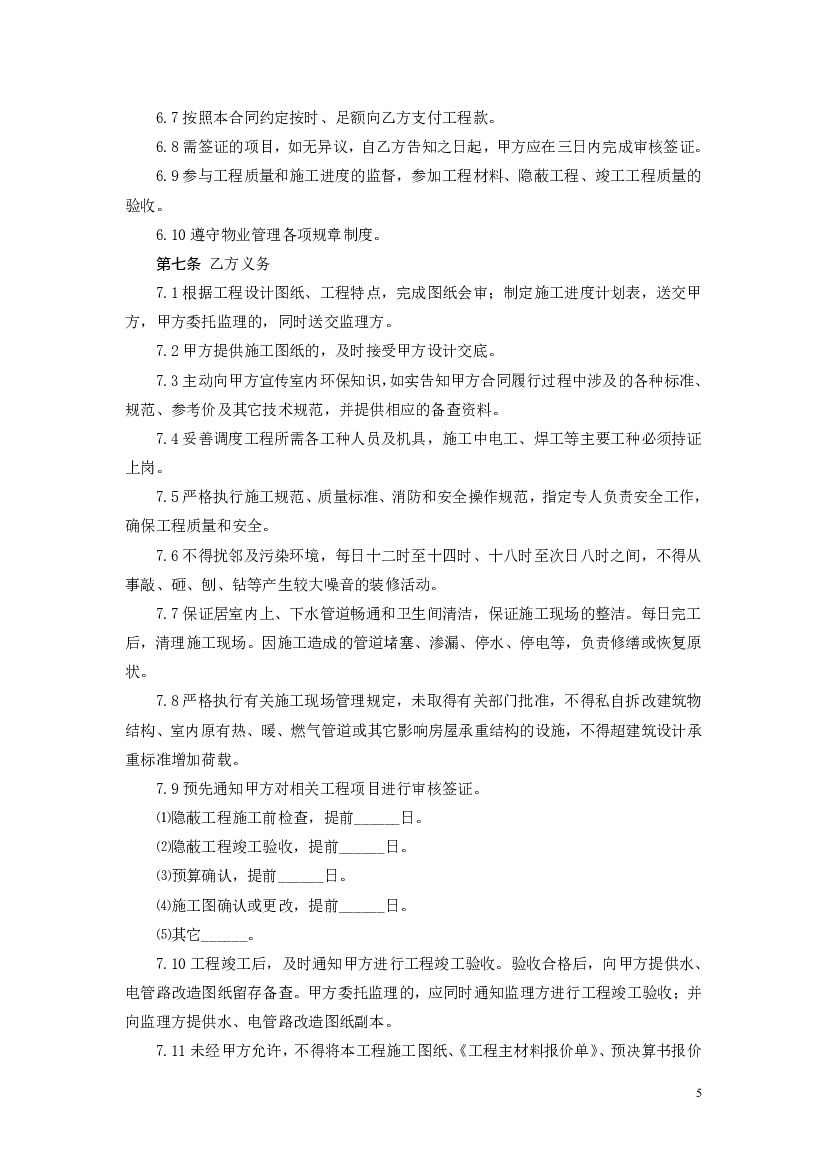 6.7 按照本合同约定按时、足额向乙方支付工程款。

6.8 需签证的项目，如无异议，自乙方告知之日起，甲方应在三日内完成审核签证。

6.9 参与工程质量和施工进度的监督，参加工程材料、隐蔽工程、竣工工程质量的验收。

6.10 遵守物业管理各项规章制度。

第七条 乙方义务

7.1 根据工程设计图纸、工程特点，完成图纸会审；制定施工进度计划表，送交甲方，甲方委托监理的，同时送交监理方。

7.2 甲方提供施工图纸的，及时接受甲方设计交底。

7.3 主动向甲方宣传室内环保知识，如实告知甲方合同履行过程中涉及的各种标准、规范、参考价及其它技术规范，并提供相应的备查资料。

7.4 妥善调度工程所需各工种人员及机具，施工中电工、焊工等主要工种必须持证上岗。

7.5 严格执行施工规范、质量标准、消防和安全操作规范，指定专人负责安全工作，确保工程质量和安全。

7.6 不得扰邻及污染环境，每日十二时至十四时、十八时至次日八时之间，不得从事敲、砸、刨、钻等产生较大噪音的装修活动。

7.7 保证居室内上、下水管道畅通和卫生间清洁，保证施工现场的整洁。每日完工后，清理施工现场。因施工造成的管道堵塞、渗漏、停水、停电等，负责修缮或恢复原状。

7.8 严格执行有关施工现场管理规定，未取得有关部门批准，不得私自拆改建筑物结构、室内原有热、暖、燃气管道或其它影响房屋承重结构的设施，不得超建筑设计承重标准增加荷载。

7.9 预先通知甲方对相关工程项目进行审核签证。

⑴隐蔽工程施工前检查，提前______日。

⑵隐蔽工程竣工验收，提前______日。

⑶预算确认，提前______日。

⑷施工图确认或更改，提前______日。

⑸其它______。

7.10 工程竣工后，及时通知甲方进行工程竣工验收。验收合格后，向甲方提供水、电管路改造图纸留存备查。甲方委托监理的，应同时通知监理方进行工程竣工验收；并向监理方提供水、电管路改造图纸副本。

7.11 未经甲方允许，不得将本工程施工图纸、《工程主材料报价单》、预决算书报价

5